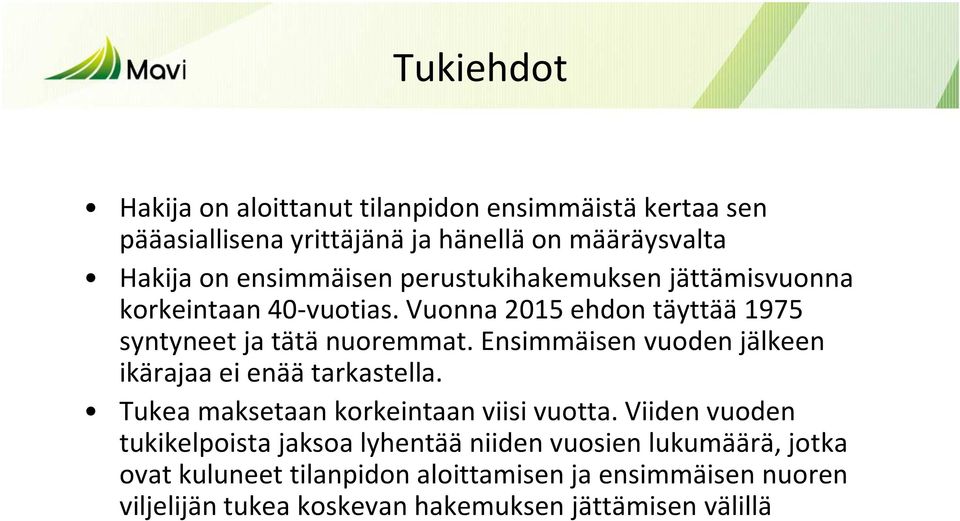 Mavi

Tukiehdot

• Hakija on aloittanut tilanpidon ensimmäistä kertaa sen pääasiallisena yrittäjänä ja hänellä on määräysvalta

• Hakija on ensimmäisen perustukihakemuksen jättämisvuonna korkeintaan 40-vuotias. Vuonna 2015 ehdon täyttää 1975 syntyneet ja tätä nuoremmat. Ensimmäisen vuoden jälkeen ikärajaa ei enää tarkastella.

• Tukea maksetaan korkeintaan viisi vuotta. Viiden vuoden tukikelpoista jaksoa lyhentää niiden vuosien lukumäärä, jotka ovat kuluneet tilanpidon aloittamisen ja ensimmäisen nuoren viljelijän tukea koskevan hakemuksen jättämisen välillä